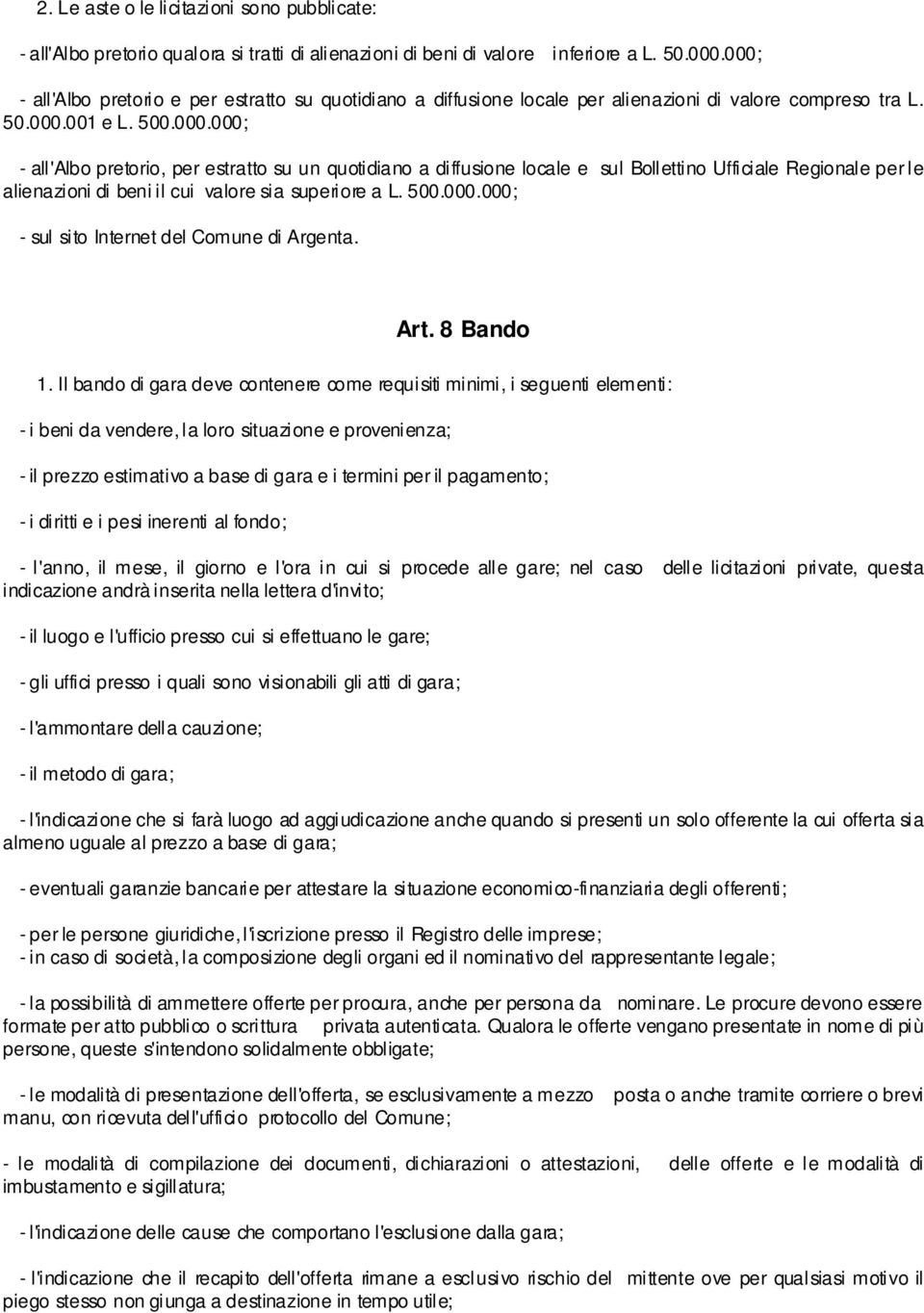 2. Le aste o le licitazioni sono pubblicate:

- all'Albo pretorio qualora si tratti di alienazioni di beni di valore inferiore a L. 50.000.000;

- all'Albo pretorio e per estratto su quotidiano a diffusione locale per alienazioni di valore compreso tra L. 50.000.001 e L. 500.000.000;

- all'Albo pretorio, per estratto su un quotidiano a diffusione locale e sul Bollettino Ufficiale Regionale per le alienazioni di beni il cui valore sia superiore a L. 500.000.000;

- sul sito Internet del Comune di Argenta.

Art. 8 Bando

1. Il bando di gara deve contenere come requisiti minimi, i seguenti elementi:

- i beni da vendere, la loro situazione e provenienza;

- il prezzo estimativo a base di gara e i termini per il pagamento;

- i diritti e i pesi inerenti al fondo;

- l'anno, il mese, il giorno e l'ora in cui si procede alle gare; nel caso delle licitazioni private, questa indicazione andrà inserita nella lettera d'invito;

- il luogo e l'ufficio presso cui si effettuano le gare;

- gli uffici presso i quali sono visionabili gli atti di gara;

- l'ammontare della cauzione;

- il metodo di gara;

- l'indicazione che si farà luogo ad aggiudicazione anche quando si presenti un solo offerente la cui offerta sia almeno uguale al prezzo a base di gara;

- eventuali garanzie bancarie per attestare la situazione economico-finanziaria degli offerenti;

- per le persone giuridiche, l'iscrizione presso il Registro delle imprese;
- in caso di società, la composizione degli organi ed il nominativo del rappresentante legale;

- la possibilità di ammettere offerte per procura, anche per persona da nominare. Le procure devono essere formate per atto pubblico o scrittura privata autenticata. Qualora le offerte vengano presentate in nome di più persone, queste s'intendono solidalmente obbligate;

- le modalità di presentazione dell'offerta, se esclusivamente a mezzo posta o anche tramite corriere o brevi manu, con ricevuta dell'ufficio protocollo del Comune;

- le modalità di compilazione dei documenti, dichiarazioni o attestazioni, delle offerte e le modalità di imbustamento e sigillatura;

- l'indicazione delle cause che comportano l'esclusione dalla gara;

- l'indicazione che il recapito dell'offerta rimane a esclusivo rischio del mittente ove per qualsiasi motivo il piego stesso non giunga a destinazione in tempo utile;